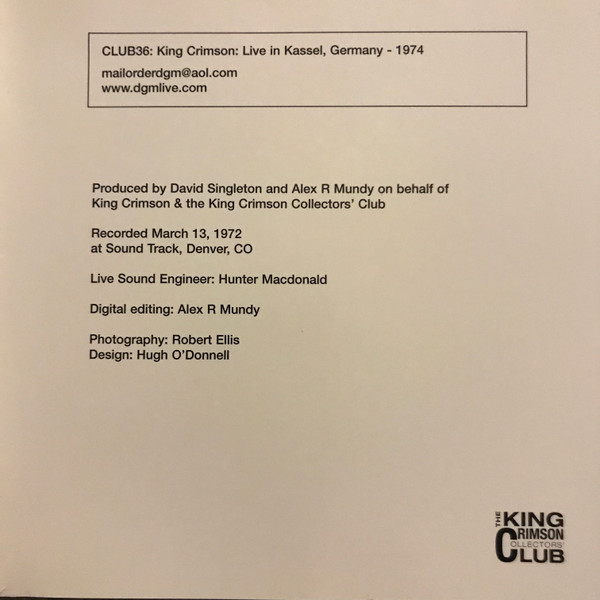 CLUB36: King Crimson: Live in Kassel, Germany - 1974

mailorderdgm@aol.com
www.dgmlive.com

Produced by David Singleton and Alex R Mundy on behalf of King Crimson & the King Crimson Collectors' Club

Recorded March 13, 1972
at Sound Track, Denver, CO

Live Sound Engineer: Hunter Macdonald

Digital editing: Alex R Mundy

Photography: Robert Ellis
Design: Hugh O'Donnell

THE KING CRIMSON COLLECTORS' CLUB